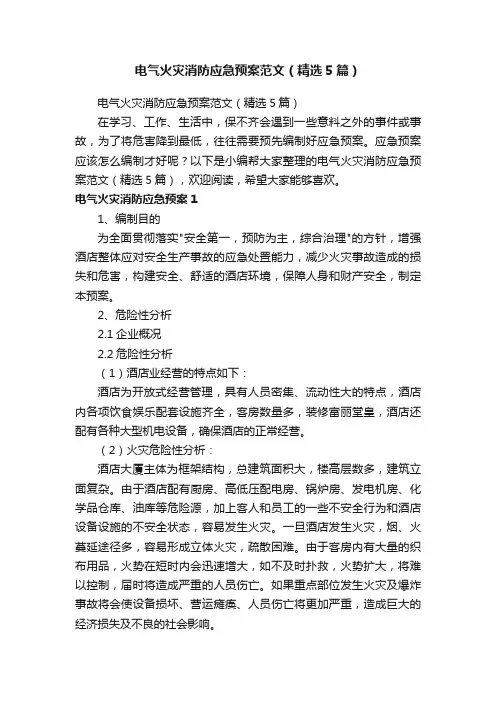 电气火灾消防应急预案范文（精选5篇）

电气火灾消防应急预案范文（精选5篇）

在学习、工作、生活中，保不齐会遇到一些意料之外的事件或事故，为了将危害降到最低，往往需要预先编制好应急预案。应急预案应该怎么编制才好呢？以下是小编帮大家整理的电气火灾消防应急预案范文（精选5篇），欢迎阅读，希望大家能够喜欢。

电气火灾消防应急预案1

1、编制目的

为全面贯彻落实"安全第一，预防为主，综合治理"的方针，增强酒店整体应对安全生产事故的应急处置能力，减少火灾事故造成的损失和危害，构建安全、舒适的酒店环境，保障人身和财产安全，制定本预案。

2、危险性分析

2.1 企业概况

2.2 危险性分析

（1）酒店业经营的特点如下：

酒店为开放式经营管理，具有人员密集、流动性大的特点，酒店内各项饮食娱乐配套设施齐全，客房数量多，装修富丽堂皇，酒店还配有各种大型机电设备，确保酒店的正常经营。

（2）火灾危险性分析：

酒店大厦主体为框架结构，总建筑面积大，楼高层数多，建筑立面复杂。由于酒店配有厨房、高低压配电房、锅炉房、发电机房、化学品仓库、油库等危险源，加上客人和员工的一些不安全行为和酒店设备设施的不安全状态，容易发生火灾。一旦酒店发生火灾，烟、火蔓延途径多，容易形成立体火灾，疏散困难。由于客房内有大量的织布用品，火势在短时内会迅速增大，如不及时扑救，火势扩大，将难以控制，届时将造成严重的人员伤亡。如果重点部位发生火灾及爆炸事故将会使设备损坏、营运瘫痪、人员伤亡将更加严重，造成巨大的经济损失及不良的社会影响。